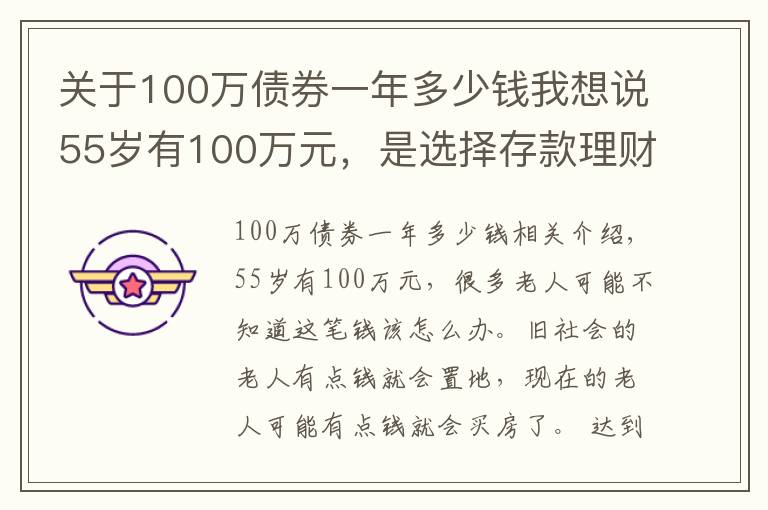 关于100万债券一年多少钱我想说55岁有100万元，是选择存款理财

100万债券一年多少钱相关介绍，55岁有100万元，很多老人可能不知道这笔钱该怎么办。旧社会的老人有点钱就会置地，现在的老人可能有点钱就会买房了。达到